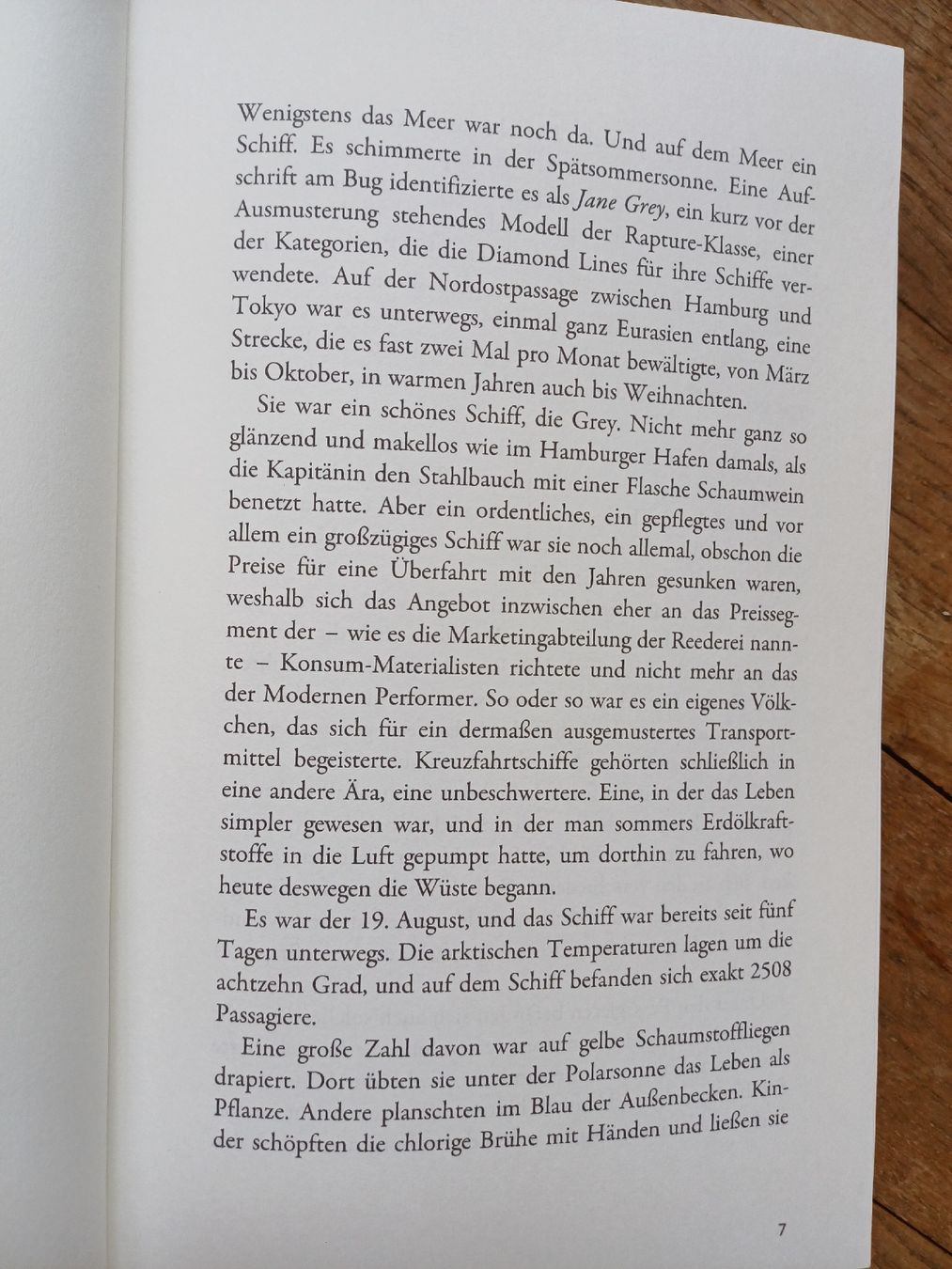 Wenigstens das Meer war noch da. Und auf dem Meer ein Schiff. Es schimmerte in der Spätsommersonne. Eine Aufschrift am Bug identifizierte es als Jane Grey, ein kurz vor der Ausmusterung stehendes Modell der Rapture-Klasse, einer der Kategorien, die die Diamond Lines für ihre Schiffe verwendete. Auf der Nordostpassage zwischen Hamburg und Tokyo war es unterwegs, einmal ganz Eurasien entlang, eine Strecke, die es fast zwei Mal pro Monat bewältigte, von März bis Oktober, in warmen Jahren auch bis Weihnachten.

Sie war ein schönes Schiff, die Grey. Nicht mehr ganz so glänzend und makellos wie im Hamburger Hafen damals, als die Kapitänin den Stahlbauch mit einer Flasche Schaumwein benetzt hatte. Aber ein ordentliches, ein gepflegtes und vor allem ein großzügiges Schiff war sie noch allemal, obschon die Preise für eine Überfahrt mit den Jahren gesunken waren, weshalb sich das Angebot inzwischen eher an das Preissegment der – wie es die Marketingabteilung der Reederei nannte – Konsum-Materialisten richtete und nicht mehr an das der Modernen Performer. So oder so war es ein eigenes Völkchen, das sich für ein dermaßen ausgemustertes Transportmittel begeisterte. Kreuzfahrtschiffe gehörten schließlich in eine andere Ära, eine unbeschwertere. Eine, in der das Leben simpler gewesen war, und in der man sommers Erdölkraftstoffe in die Luft gepumpt hatte, um dorthin zu fahren, wo heute deswegen die Wüste begann.

Es war der 19. August, und das Schiff war bereits seit fünf Tagen unterwegs. Die arktischen Temperaturen lagen um die achtzehn Grad, und auf dem Schiff befanden sich exakt 2508 Passagiere.

Eine große Zahl davon war auf gelbe Schaumstoffliegen drapiert. Dort übten sie unter der Polarsonne das Leben als Pflanze. Andere planschten im Blau der Außenbecken. Kinder schöpften die chlorige Brühe mit Händen und ließen sie

7